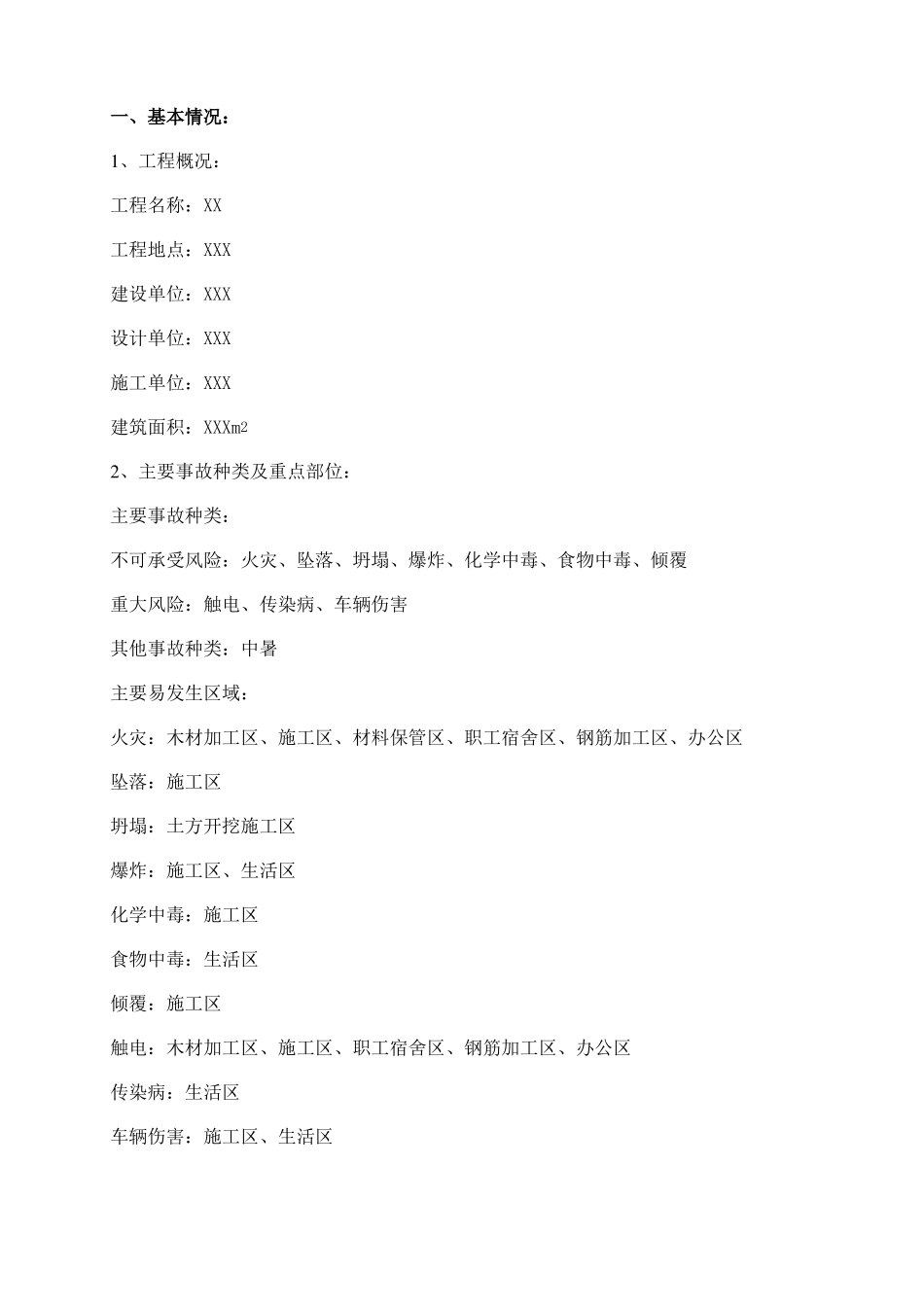 一、基本情况：

1、工程概况：

工程名称：XX

工程地点：XXX

建设单位：XXX

设计单位：XXX

施工单位：XXX

建筑面积：XXX$m^2$

2、主要事故种类及重点部位：

主要事故种类：

不可承受风险：火灾、坠落、坍塌、爆炸、化学中毒、食物中毒、倾覆

重大风险：触电、传染病、车辆伤害

其他事故种类：中暑

主要易发生区域：

火灾：木材加工区、施工区、材料保管区、职工宿舍区、钢筋加工区、办公区

坠落：施工区

坍塌：土方开挖施工区

爆炸：施工区、生活区

化学中毒：施工区

食物中毒：生活区

倾覆：施工区

触电：木材加工区、施工区、职工宿舍区、钢筋加工区、办公区

传染病：生活区

车辆伤害：施工区、生活区